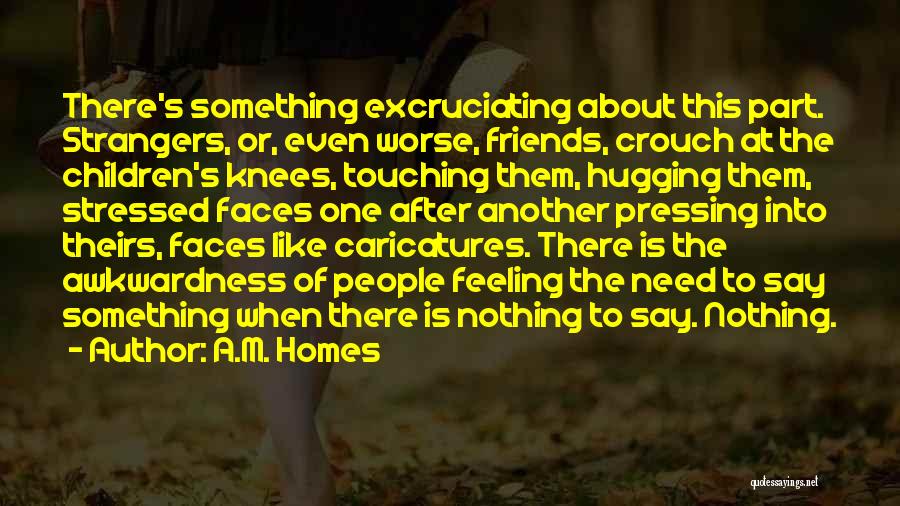 There's something excruciating about this part. Strangers, or, even worse, friends, crouch at the children's knees, touching them, hugging them, stressed faces one after another pressing into theirs, faces like caricatures. There is the awkwardness of people feeling the need to say something when there is nothing to say. Nothing.
- Author: A.M. Homes

quotessayings.net